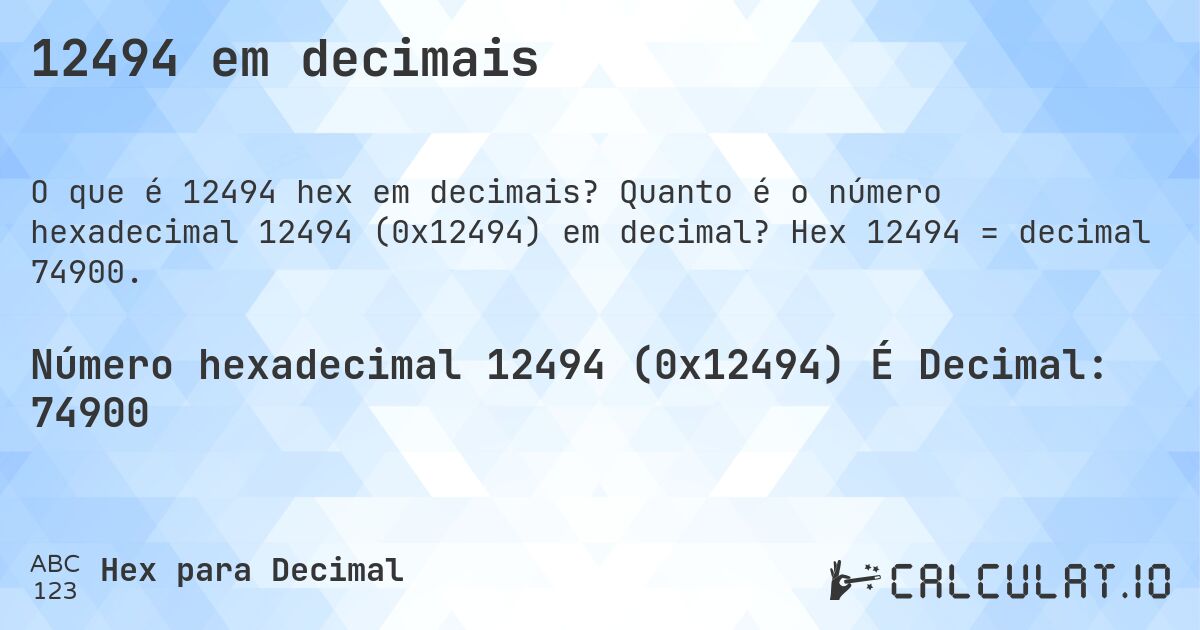 12494 em decimais

O que é 12494 hex em decimais? Quanto é o número hexadecimal 12494 (0x12494) em decimal? Hex 12494 = decimal 74900.

Número hexadecimal 12494 (0x12494) É Decimal: 74900

ABC 123 Hex para Decimal

CALCULAT.IO